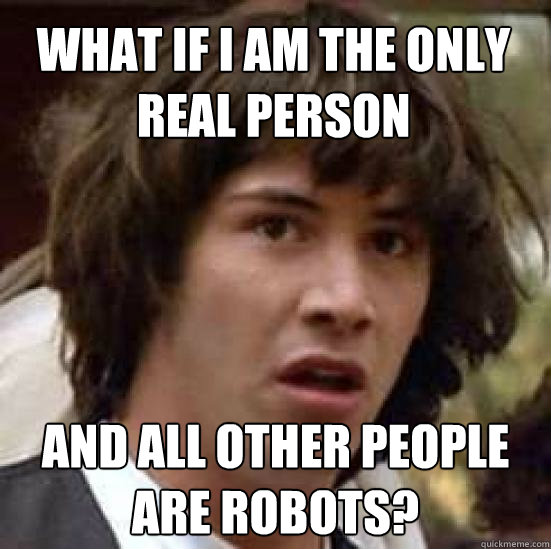 WHAT IF I AM THE ONLY REAL PERSON

AND ALL OTHER PEOPLE ARE ROBOTS?

quickmeme.com